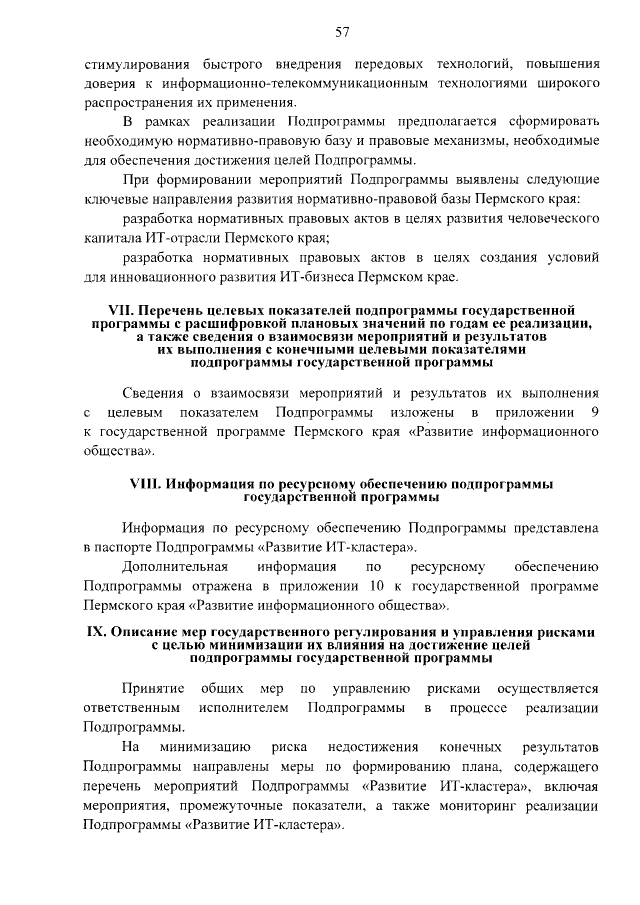 57

стимулирования быстрого внедрения передовых технологий, повышения доверия к информационно-телекоммуникационным технологиями широкого распространения их применения.

В рамках реализации Подпрограммы предполагается сформировать необходимую нормативно-правовую базу и правовые механизмы, необходимые для обеспечения достижения целей Подпрограммы.

При формировании мероприятий Подпрограммы выявлены следующие ключевые направления развития нормативно-правовой базы Пермского края:

разработка нормативных правовых актов в целях развития человеческого капитала ИТ-отрасли Пермского края;

разработка нормативных правовых актов в целях создания условий для инновационного развития ИТ-бизнеса Пермском крае.

VII. Перечень целевых показателей подпрограммы государственной программы с расшифровкой плановых значений по годам ее реализации, а также сведения о взаимосвязи мероприятий и результатов их выполнения с конечными целевыми показателями подпрограммы государственной программы

Сведения о взаимосвязи мероприятий и результатов их выполнения с целевым показателем Подпрограммы изложены в приложении 9 к государственной программе Пермского края «Развитие информационного общества».

VIII. Информация по ресурсному обеспечению подпрограммы государственной программы

Информация по ресурсному обеспечению Подпрограммы представлена в паспорте Подпрограммы «Развитие ИТ-кластера».

Дополнительная информация по ресурсному обеспечению Подпрограммы отражена в приложении 10 к государственной программе Пермского края «Развитие информационного общества».

IX. Описание мер государственного регулирования и управления рисками с целью минимизации их влияния на достижение целей подпрограммы государственной программы

Принятие общих мер по управлению рисками осуществляется ответственным исполнителем Подпрограммы в процессе реализации Подпрограммы.

На минимизацию риска недостижения конечных результатов Подпрограммы направлены меры по формированию плана, содержащего перечень мероприятий Подпрограммы «Развитие ИТ-кластера», включая мероприятия, промежуточные показатели, а также мониторинг реализации Подпрограммы «Развитие ИТ-кластера».